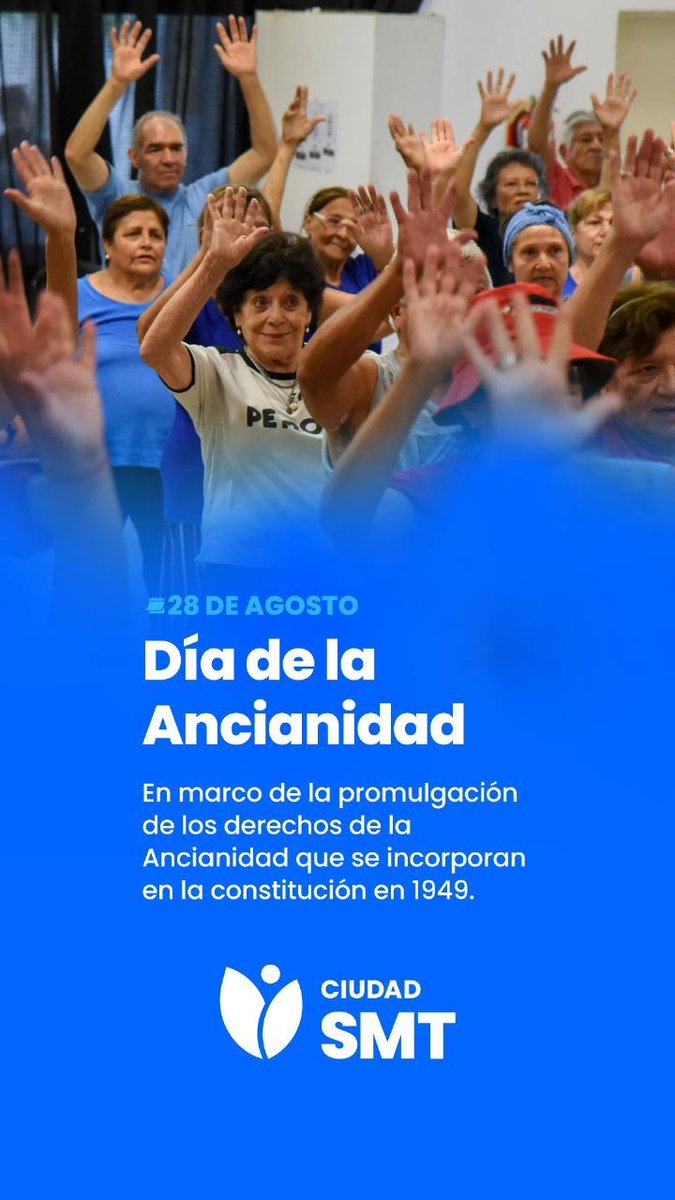 PERO

28 DE AGOSTO

Día de la Ancianidad

En marco de la promulgación de los derechos de la Ancianidad que se incorporan en la constitución en 1949.

CIUDAD SMT